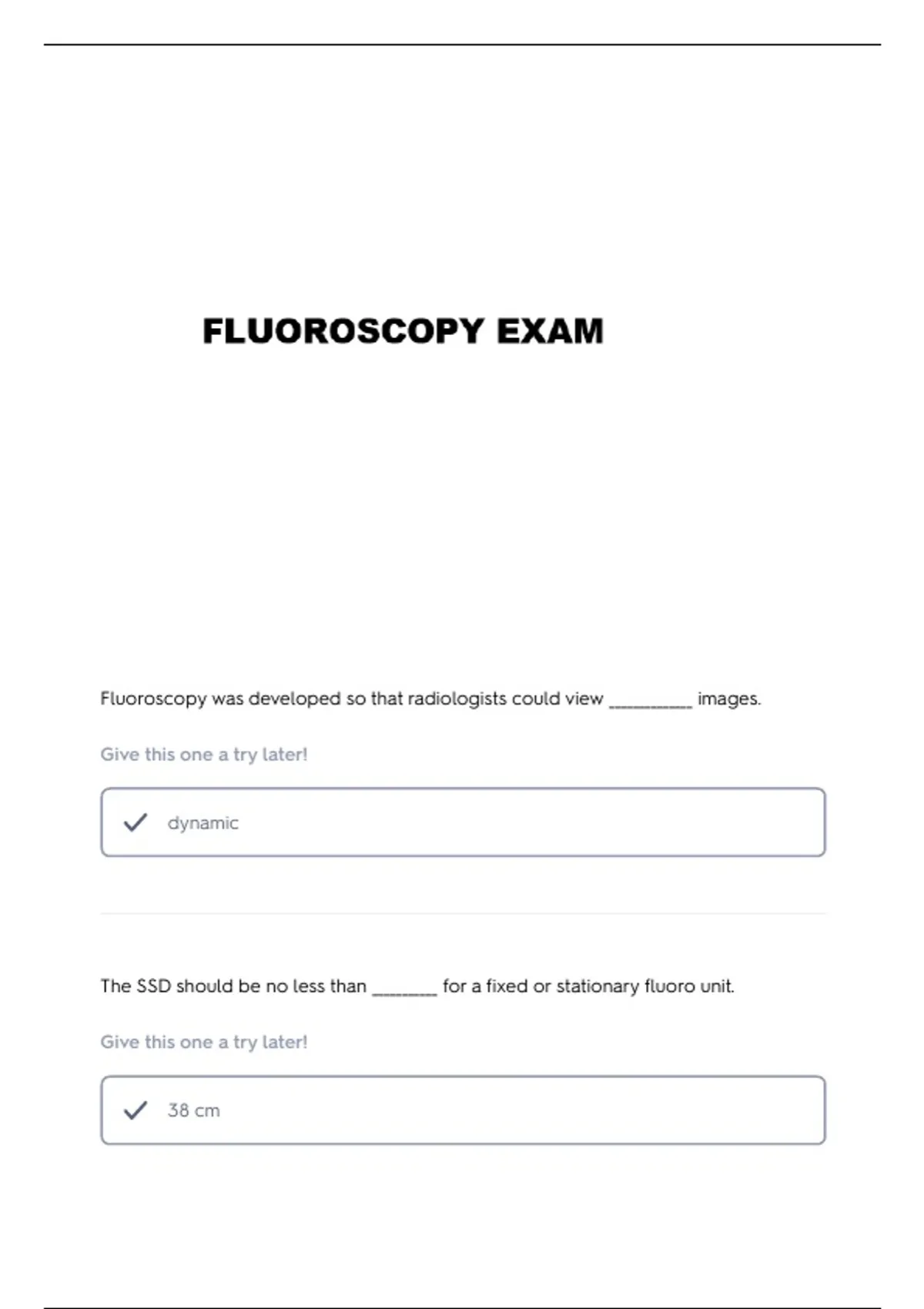 FLUOROSCOPY EXAM

Fluoroscopy was developed so that radiologists could view ____ images.

Give this one a try later!

✓ dynamic

The SSD should be no less than ____ for a fixed or stationary fluoro unit.

Give this one a try later!

✓ 38 cm